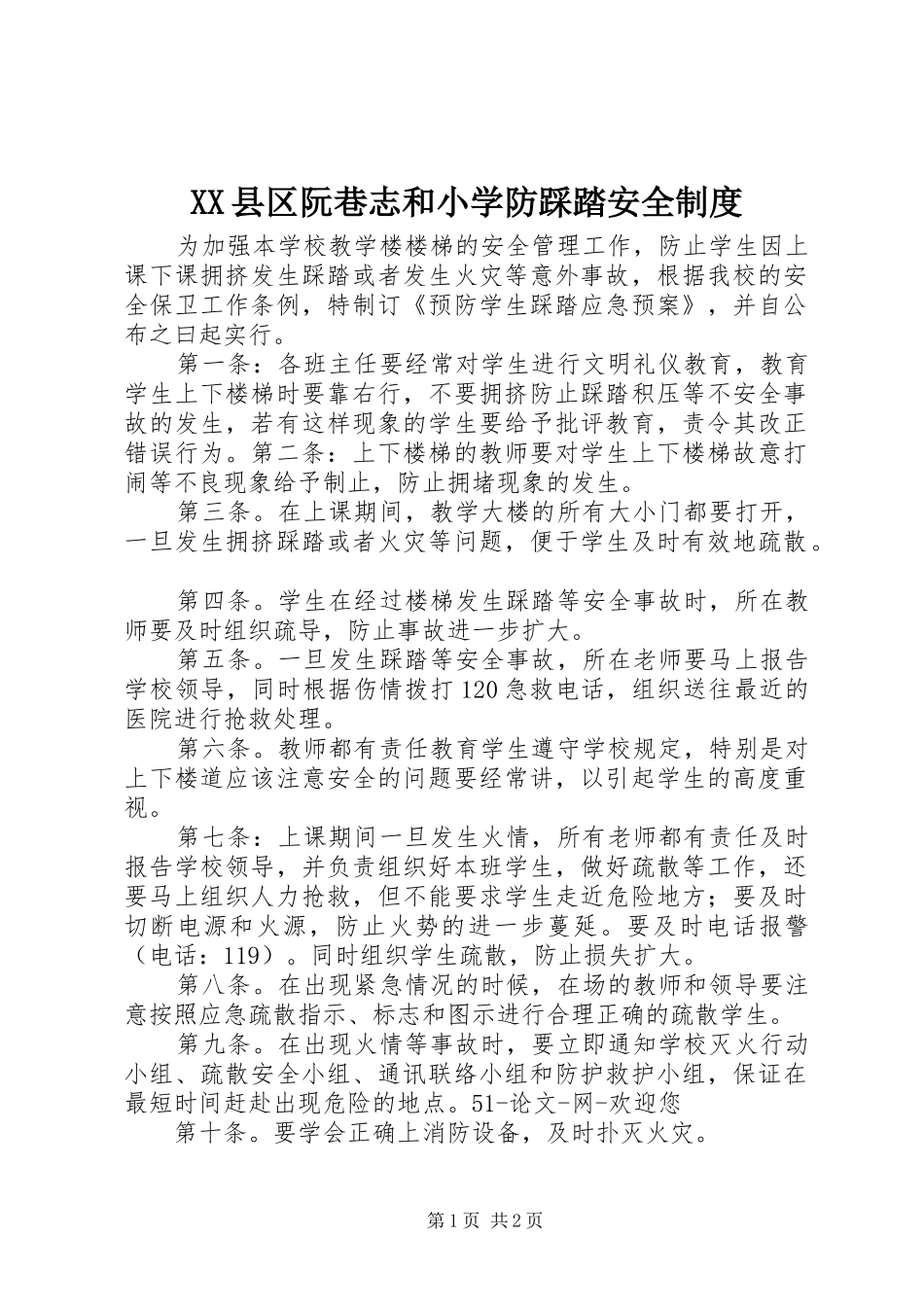 XX县区阮巷志和小学防踩踏安全制度

为加强本学校教学楼楼梯的安全管理工作，防止学生因上课下课拥挤发生踩踏或者发生火灾等意外事故，根据我校的安全保卫工作条例，特制订《预防学生踩踏应急预案》，并自公布之曰起实行。

第一条：各班主任要经常对学生进行文明礼仪教育，教育学生上下楼梯时要靠右行，不要拥挤防止踩踏积压等不安全事故的发生，若有这样现象的学生要给予批评教育，责令其改正错误行为。第二条：上下楼梯的教师要对学生上下楼梯故意打闹等不良现象给予制止，防止拥堵现象的发生。

第三条。在上课期间，教学大楼的所有大小门都要打开，一旦发生拥挤踩踏或者火灾等问题，便于学生及时有效地疏散。

第四条。学生在经过楼梯发生踩踏等安全事故时，所在教师要及时组织疏导，防止事故进一步扩大。

第五条。一旦发生踩踏等安全事故，所在老师要马上报告学校领导，同时根据伤情拨打120急救电话，组织送往最近的医院进行抢救处理。

第六条。教师都有责任教育学生遵守学校规定，特别是对上下楼道应该注意安全的问题要经常讲，以引起学生的高度重视。

第七条：上课期间一旦发生火情，所有老师都有责任及时报告学校领导，并负责组织好本班学生，做好疏散等工作，还要马上组织人力抢救，但不能要求学生走近危险地方；要及时切断电源和火源，防止火势的进一步蔓延。要及时电话报警（电话：119）。同时组织学生疏散，防止损失扩大。

第八条。在出现紧急情况的时候，在场的教师和领导要注意按照应急疏散指示、标志和图示进行合理正确的疏散学生。

第九条。在出现火情等事故时，要立即通知学校灭火行动小组、疏散安全小组、通讯联络小组和防护救护小组，保证在最短时间赶赴出现危险的地点。51-论文-网-欢迎您

第十条。要学会正确上消防设备，及时扑灭火灾。

第1页 共2页